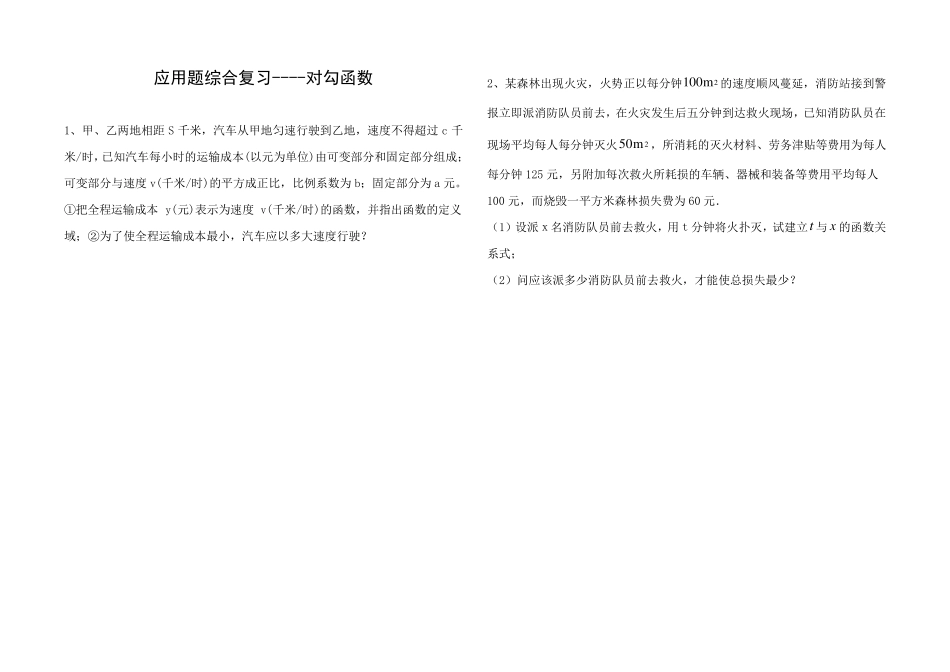 应用题综合复习----对勾函数

1、甲、乙两地相距 S 千米，汽车从甲地匀速行驶到乙地，速度不得超过 c 千米/时，已知汽车每小时的运输成本(以元为单位)由可变部分和固定部分组成；可变部分与速度 v(千米/时)的平方成正比，比例系数为 b；固定部分为 a 元。①把全程运输成本 y(元)表示为速度 v(千米/时)的函数，并指出函数的定义域；②为了使全程运输成本最小，汽车应以多大速度行驶？

2、某森林出现火灾，火势正以每分钟$100m^2$的速度顺风蔓延，消防站接到警报立即派消防队员前去，在火灾发生后五分钟到达救火现场，已知消防队员在现场平均每人每分钟灭火$50m^2$，所消耗的灭火材料、劳务津贴等费用为每人每分钟 125 元，另附加每次救火所耗损的车辆、器械和装备等费用平均每人 100 元，而烧毁一平方米森林损失费为 60 元.

（1）设派 x 名消防队员前去救火，用 t 分钟将火扑灭，试建立$t$与$x$的函数关系式；

（2）问应该派多少消防队员前去救火，才能使总损失最少？